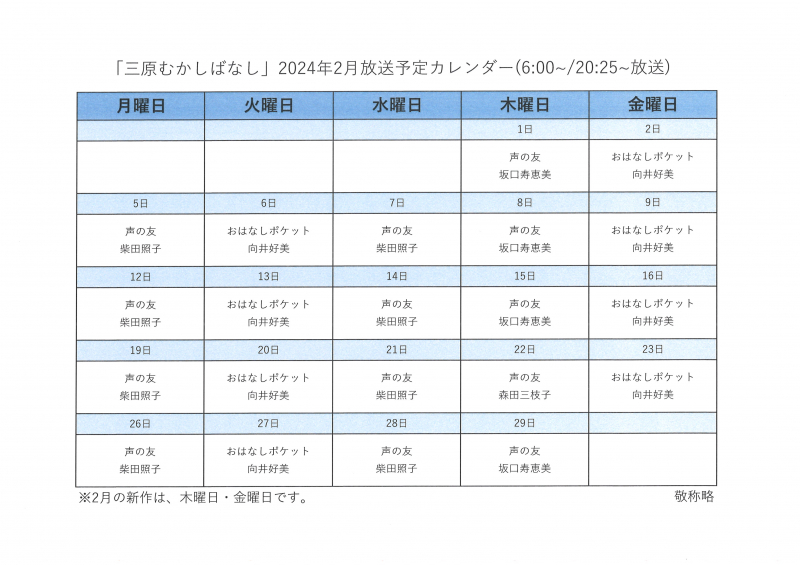 「三原むかしばなし」2024年2月放送予定カレンダー(6:00~/20:25~放送)

| 月曜日 | 火曜日 | 水曜日 | 木曜日 | 金曜日 |
|---|---|---|---|---|
| | | | 1日 | 2日 |
| | | | 声の友 坂口寿恵美 | おはなしポケット 向井好美 |
| 5日 | 6日 | 7日 | 8日 | 9日 |
| 声の友 柴田照子 | おはなしポケット 向井好美 | 声の友 柴田照子 | 声の友 坂口寿恵美 | おはなしポケット 向井好美 |
| 12日 | 13日 | 14日 | 15日 | 16日 |
| 声の友 柴田照子 | おはなしポケット 向井好美 | 声の友 柴田照子 | 声の友 坂口寿恵美 | おはなしポケット 向井好美 |
| 19日 | 20日 | 21日 | 22日 | 23日 |
| 声の友 柴田照子 | おはなしポケット 向井好美 | 声の友 柴田照子 | 声の友 森田三枝子 | おはなしポケット 向井好美 |
| 26日 | 27日 | 28日 | 29日 | |
| 声の友 柴田照子 | おはなしポケット 向井好美 | 声の友 柴田照子 | 声の友 坂口寿恵美 | |

※2月の新作は、木曜日・金曜日です。

敬称略